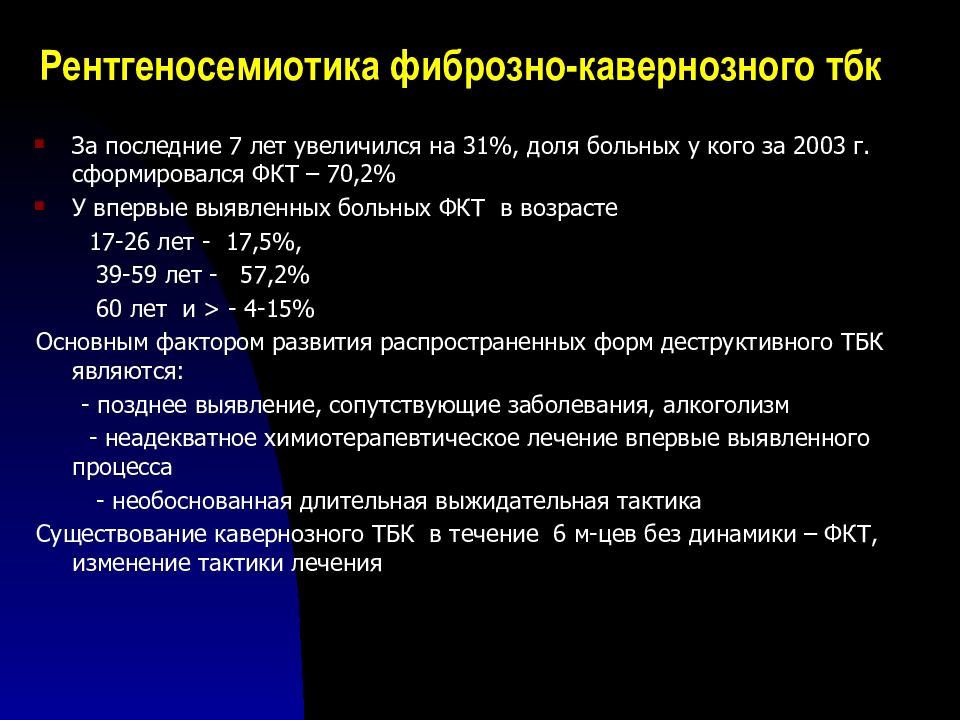 Рентгеносемиотика фиброзно-кавернозного тбк

За последние 7 лет увеличился на 31%, доля больных у кого за 2003 г. сформировался ФКТ – 70,2%

У впервые выявленных больных ФКТ в возрасте

17-26 лет - 17,5%,

39-59 лет - 57,2%

60 лет и > - 4-15%

Основным фактором развития распространенных форм деструктивного ТБК являются:

- позднее выявление, сопутствующие заболевания, алкоголизм

- неадекватное химиотерапевтическое лечение впервые выявленного процесса

- необоснованная длительная выжидательная тактика

Существование кавернозного ТБК в течение 6 м-цев без динамики – ФКТ, изменение тактики лечения